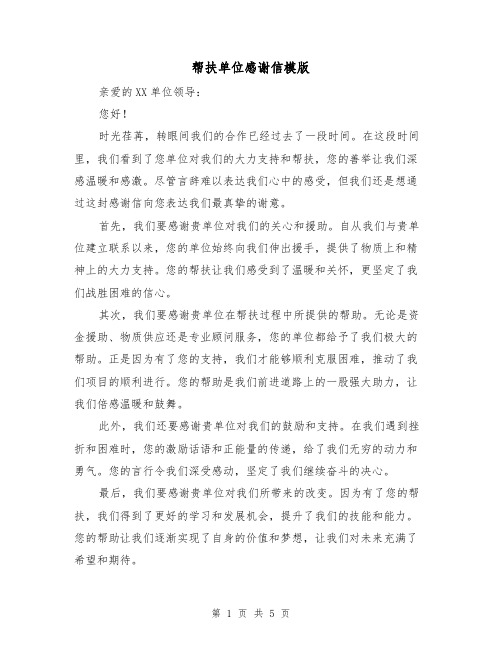 帮扶单位感谢信模版

亲爱的XX单位领导：

您好！

时光荏苒，转眼间我们的合作已经过去了一段时间。在这段时间里，我们看到了您单位对我们的大力支持和帮扶，您的善举让我们深感温暖和感激。尽管言辞难以表达我们心中的感受，但我们还是想通过这封感谢信向您表达我们最真挚的谢意。

首先，我们要感谢贵单位对我们的关心和援助。自从我们与贵单位建立联系以来，您的单位始终向我们伸出援手，提供了物质上和精神上的大力支持。您的帮扶让我们感受到了温暖和关怀，更坚定了我们战胜困难的信心。

其次，我们要感谢贵单位在帮扶过程中所提供的帮助。无论是资金援助、物质供应还是专业顾问服务，您的单位都给予了我们极大的帮助。正是因为有了您的支持，我们才能够顺利克服困难，推动了我们项目的顺利进行。您的帮助是我们前进道路上的一股强大助力，让我们倍感温暖和鼓舞。

此外，我们还要感谢贵单位对我们的鼓励和支持。在我们遇到挫折和困难时，您的激励话语和正能量的传递，给了我们无穷的动力和勇气。您的言行令我们深受感动，坚定了我们继续奋斗的决心。

最后，我们要感谢贵单位对我们所带来的改变。因为有了您的帮扶，我们得到了更好的学习和发展机会，提升了我们的技能和能力。您的帮助让我们逐渐实现了自身的价值和梦想，让我们对未来充满了希望和期待。

第 1 页 共 5 页